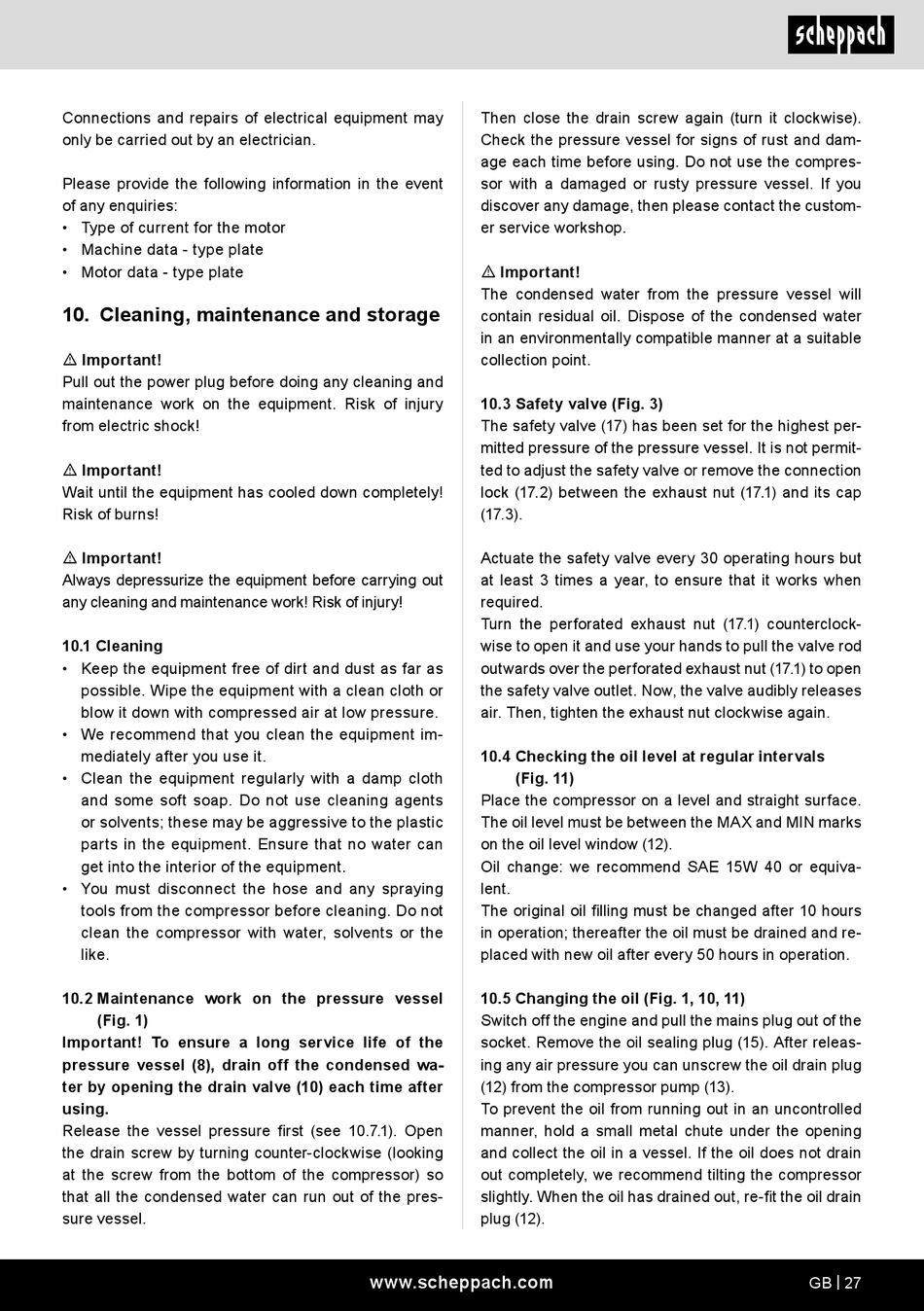 scheppach

Connections and repairs of electrical equipment may only be carried out by an electrician.

Please provide the following information in the event of any enquiries:
• Type of current for the motor
• Machine data - type plate
• Motor data - type plate

10. Cleaning, maintenance and storage

⚠ Important!
Pull out the power plug before doing any cleaning and maintenance work on the equipment. Risk of injury from electric shock!

⚠ Important!
Wait until the equipment has cooled down completely! Risk of burns!

⚠ Important!
Always depressurize the equipment before carrying out any cleaning and maintenance work! Risk of injury!

10.1 Cleaning
• Keep the equipment free of dirt and dust as far as possible. Wipe the equipment with a clean cloth or blow it down with compressed air at low pressure.
• We recommend that you clean the equipment immediately after you use it.
• Clean the equipment regularly with a damp cloth and some soft soap. Do not use cleaning agents or solvents; these may be aggressive to the plastic parts in the equipment. Ensure that no water can get into the interior of the equipment.
• You must disconnect the hose and any spraying tools from the compressor before cleaning. Do not clean the compressor with water, solvents or the like.

10.2 Maintenance work on the pressure vessel (Fig. 1)
Important! To ensure a long service life of the pressure vessel (8), drain off the condensed water by opening the drain valve (10) each time after using.
Release the vessel pressure first (see 10.7.1). Open the drain screw by turning counter-clockwise (looking at the screw from the bottom of the compressor) so that all the condensed water can run out of the pressure vessel.

Then close the drain screw again (turn it clockwise). Check the pressure vessel for signs of rust and damage each time before using. Do not use the compressor with a damaged or rusty pressure vessel. If you discover any damage, then please contact the customer service workshop.

⚠ Important!
The condensed water from the pressure vessel will contain residual oil. Dispose of the condensed water in an environmentally compatible manner at a suitable collection point.

10.3 Safety valve (Fig. 3)
The safety valve (17) has been set for the highest permitted pressure of the pressure vessel. It is not permitted to adjust the safety valve or remove the connection lock (17.2) between the exhaust nut (17.1) and its cap (17.3).

Actuate the safety valve every 30 operating hours but at least 3 times a year, to ensure that it works when required.
Turn the perforated exhaust nut (17.1) counterclockwise to open it and use your hands to pull the valve rod outwards over the perforated exhaust nut (17.1) to open the safety valve outlet. Now, the valve audibly releases air. Then, tighten the exhaust nut clockwise again.

10.4 Checking the oil level at regular intervals (Fig. 11)
Place the compressor on a level and straight surface. The oil level must be between the MAX and MIN marks on the oil level window (12).
Oil change: we recommend SAE 15W 40 or equivalent.
The original oil filling must be changed after 10 hours in operation; thereafter the oil must be drained and replaced with new oil after every 50 hours in operation.

10.5 Changing the oil (Fig. 1, 10, 11)
Switch off the engine and pull the mains plug out of the socket. Remove the oil sealing plug (15). After releasing any air pressure you can unscrew the oil drain plug (12) from the compressor pump (13).
To prevent the oil from running out in an uncontrolled manner, hold a small metal chute under the opening and collect the oil in a vessel. If the oil does not drain out completely, we recommend tilting the compressor slightly. When the oil has drained out, re-fit the oil drain plug (12).

www.scheppach.com
GB | 27